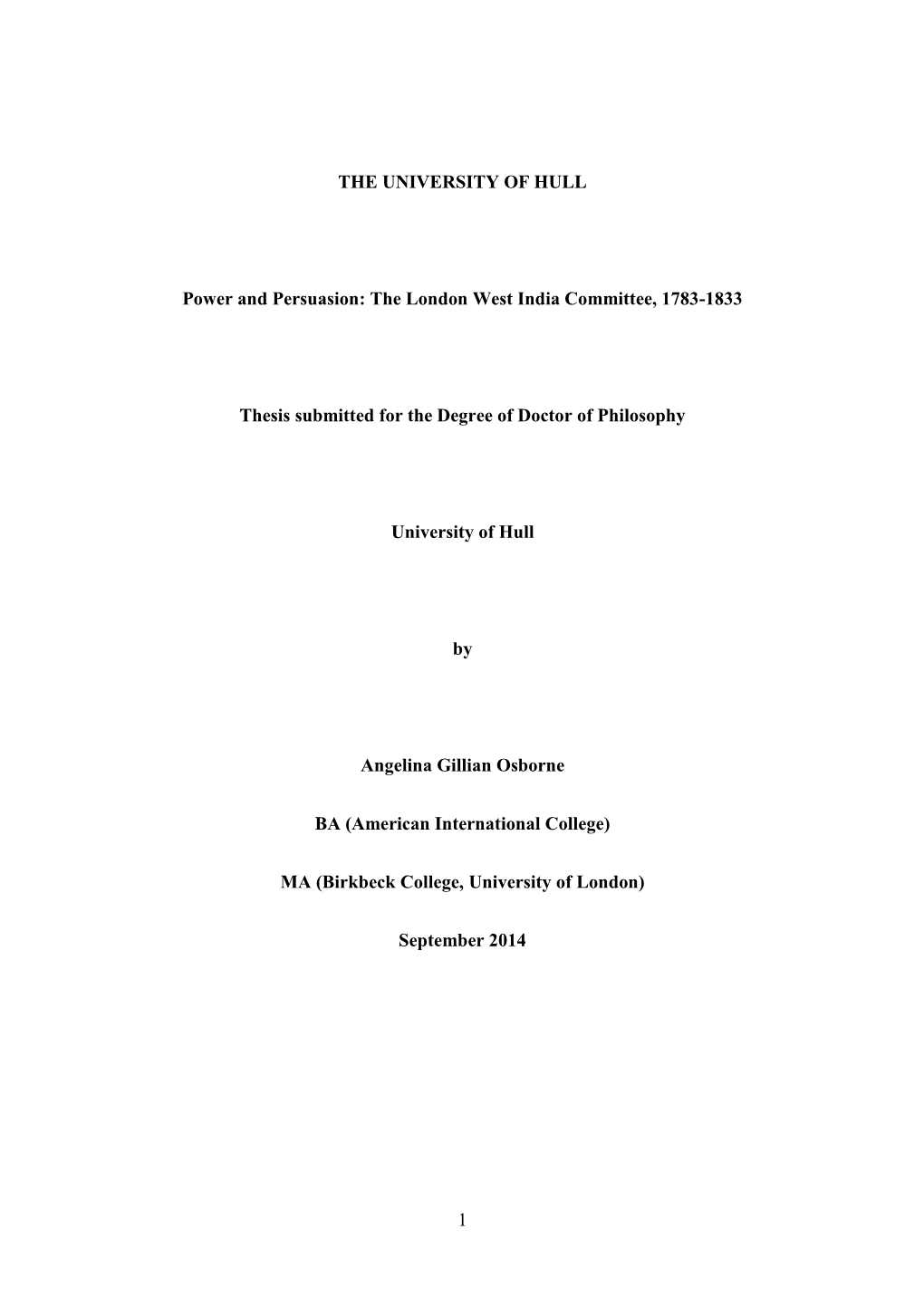 THE UNIVERSITY OF HULL

Power and Persuasion: The London West India Committee, 1783-1833

Thesis submitted for the Degree of Doctor of Philosophy

University of Hull

by

Angelina Gillian Osborne

BA (American International College)

MA (Birkbeck College, University of London)

September 2014

1